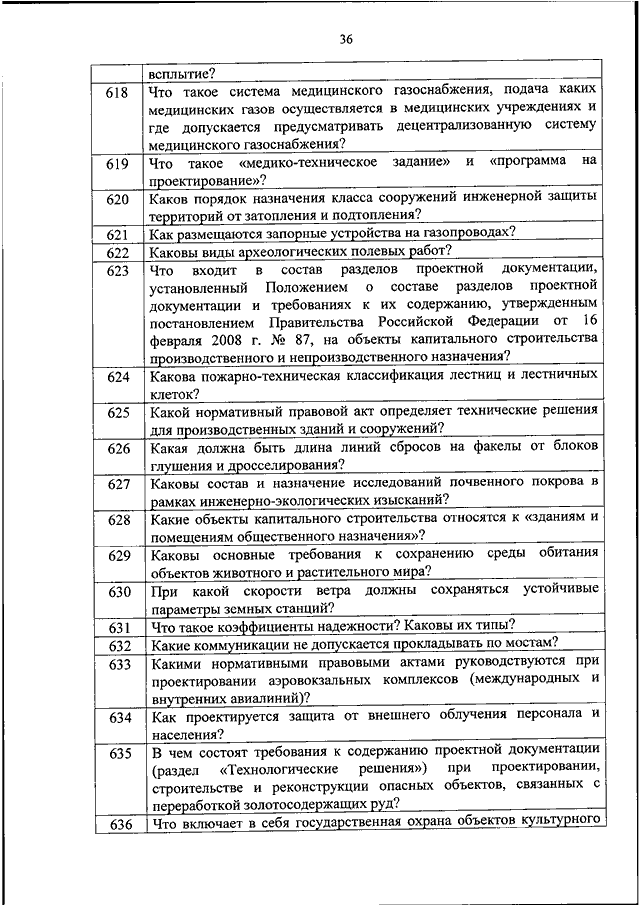 36

|  |  |
|---|---|
|  | всплытие? |
| 618 | Что такое система медицинского газоснабжения, подача каких медицинских газов осуществляется в медицинских учреждениях и где допускается предусматривать децентрализованную систему медицинского газоснабжения? |
| 619 | Что такое «медико-техническое задание» и «программа на проектирование»? |
| 620 | Каков порядок назначения класса сооружений инженерной защиты территорий от затопления и подтопления? |
| 621 | Как размещаются запорные устройства на газопроводах? |
| 622 | Каковы виды археологических полевых работ? |
| 623 | Что входит в состав разделов проектной документации, установленный Положением о составе разделов проектной документации и требованиях к их содержанию, утвержденным постановлением Правительства Российской Федерации от 16 февраля 2008 г. № 87, на объекты капитального строительства производственного и непроизводственного назначения? |
| 624 | Какова пожарно-техническая классификация лестниц и лестничных клеток? |
| 625 | Какой нормативный правовой акт определяет технические решения для производственных зданий и сооружений? |
| 626 | Какая должна быть длина линий сбросов на факелы от блоков глушения и дросселирования? |
| 627 | Каковы состав и назначение исследований почвенного покрова в рамках инженерно-экологических изысканий? |
| 628 | Какие объекты капитального строительства относятся к «зданиям и помещениям общественного назначения»? |
| 629 | Каковы основные требования к сохранению среды обитания объектов животного и растительного мира? |
| 630 | При какой скорости ветра должны сохраняться устойчивые параметры земных станций? |
| 631 | Что такое коэффициенты надежности? Каковы их типы? |
| 632 | Какие коммуникации не допускается прокладывать по мостам? |
| 633 | Какими нормативными правовыми актами руководствуются при проектировании аэровокзальных комплексов (международных и внутренних авиалиний)? |
| 634 | Как проектируется защита от внешнего облучения персонала и населения? |
| 635 | В чем состоят требования к содержанию проектной документации (раздел «Технологические решения») при проектировании, строительстве и реконструкции опасных объектов, связанных с переработкой золотосодержащих руд? |
| 636 | Что включает в себя государственная охрана объектов культурного |